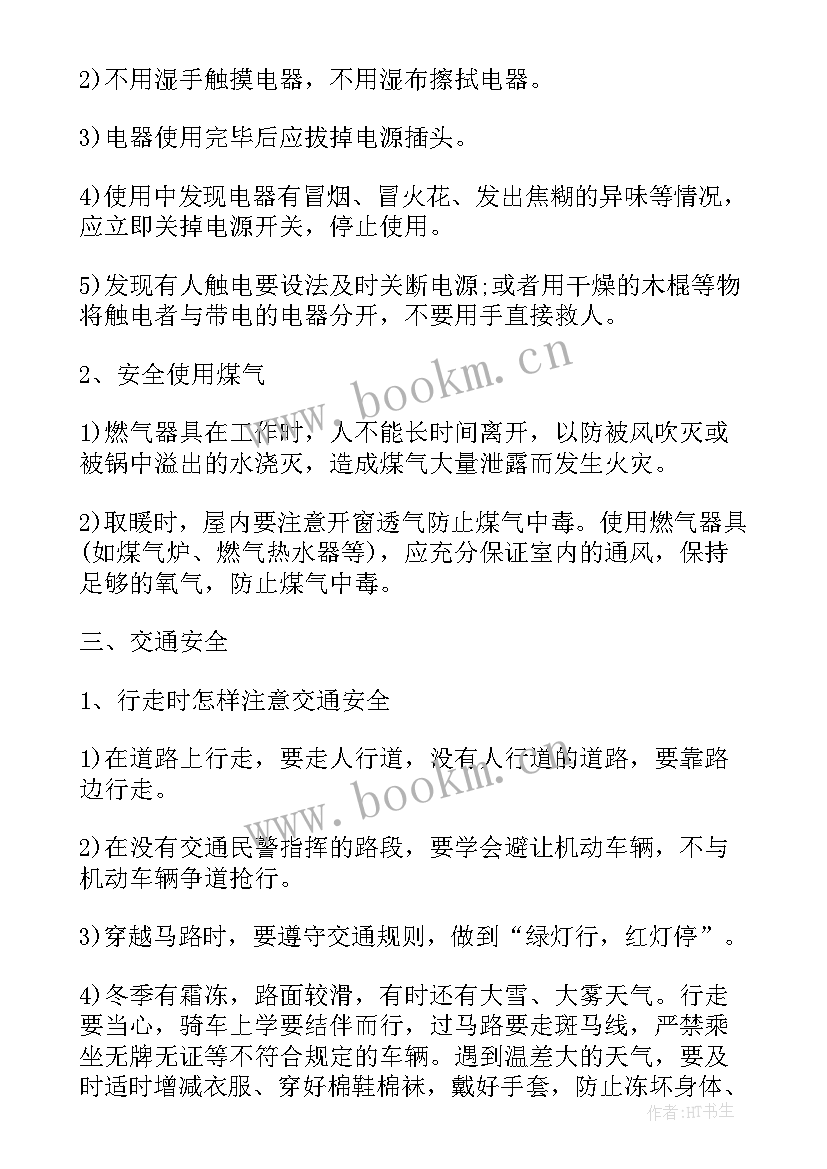 2)不用湿手触摸电器，不用湿布擦拭电器。

3)电器使用完毕后应拔掉电源插头。

4)使用中发现电器有冒烟、冒火花、发出焦糊的异味等情况，应立即关掉电源开关，停止使用。

5)发现有人触电要设法及时关断电源;或者用干燥的木棍等物将触电者与带电的电器分开，不要用手直接救人。

2、安全使用煤气

1)燃气器具在工作时，人不能长时间离开，以防被风吹灭或被锅中溢出的水浇灭，造成煤气大量泄露而发生火灾。

2)取暖时，屋内要注意开窗透气防止煤气中毒。使用燃气器具(如煤气炉、燃气热水器等)，应充分保证室内的通风，保持足够的氧气，防止煤气中毒。

三、交通安全

1、行走时怎样注意交通安全

1)在道路上行走，要走人行道，没有人行道的道路，要靠路边行走。

2)在没有交通民警指挥的路段，要学会避让机动车辆，不与机动车辆争道抢行。

3)穿越马路时，要遵守交通规则，做到“绿灯行，红灯停”。

4)冬季有霜冻，路面较滑，有时还有大雪、大雾天气。行走要当心，骑车上学要结伴而行，过马路要走斑马线，严禁乘坐无牌无证等不符合规定的车辆。遇到温差大的天气，要及时适时增减衣服、穿好棉鞋棉袜，戴好手套，防止冻坏身体、

www.bookm.cn

www.bookm.cn

作者：HT书生